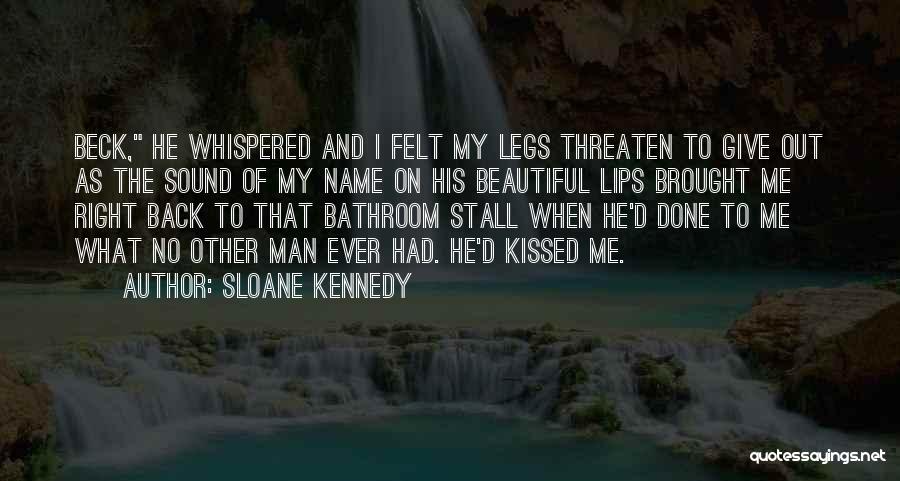 BECK," HE WHISPERED AND I FELT MY LEGS THREATEN TO GIVE OUT AS THE SOUND OF MY NAME ON HIS BEAUTIFUL LIPS BROUGHT ME RIGHT BACK TO THAT BATHROOM STALL WHEN HE'D DONE TO ME WHAT NO OTHER MAN EVER HAD. HE'D KISSED ME.

AUTHOR: SLOANE KENNEDY

quotessayings.net